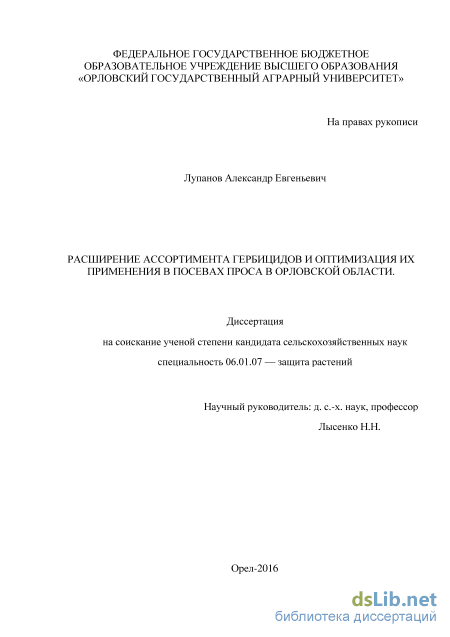 ФЕДЕРАЛЬНОЕ ГОСУДАРСТВЕННОЕ БЮДЖЕТНОЕ ОБРАЗОВАТЕЛЬНОЕ УЧРЕЖДЕНИЕ ВЫСШЕГО ОБРАЗОВАНИЯ «ОРЛОВСКИЙ ГОСУДАРСТВЕННЫЙ АГРАРНЫЙ УНИВЕРСИТЕТ»

На правах рукописи

Лупанов Александр Евгеньевич

РАСШИРЕНИЕ АССОРТИМЕНТА ГЕРБИЦИДОВ И ОПТИМИЗАЦИЯ ИХ ПРИМЕНЕНИЯ В ПОСЕВАХ ПРОСА В ОРЛОВСКОЙ ОБЛАСТИ.

Диссертация

на соискание ученой степени кандидата сельскохозяйственных наук

специальность 06.01.07 — защита растений

Научный руководитель: д. с.-х. наук, профессор

Лысенко Н.Н.

Орел-2016

dsLib.net
библиотека диссертаций